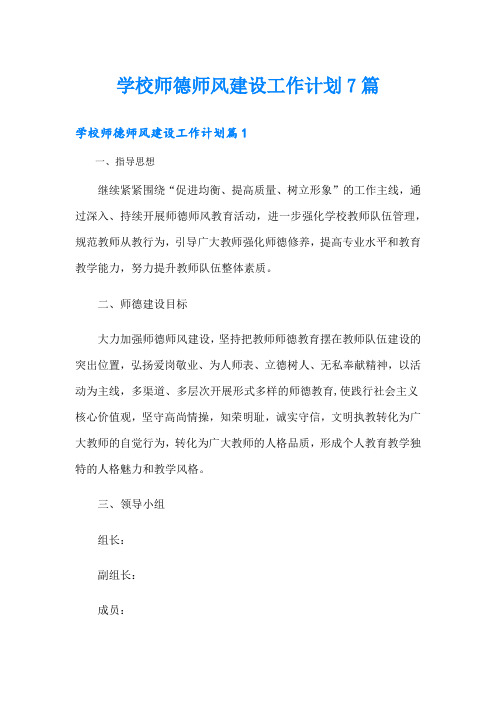 学校师德师风建设工作计划7篇

学校师德师风建设工作计划篇1

一、指导思想

继续紧紧围绕“促进均衡、提高质量、树立形象”的工作主线，通过深入、持续开展师德师风教育活动，进一步强化学校教师队伍管理，规范教师从教行为，引导广大教师强化师德修养，提高专业水平和教育教学能力，努力提升教师队伍整体素质。

二、师德建设目标

大力加强师德师风建设，坚持把教师师德教育摆在教师队伍建设的突出位置，弘扬爱岗敬业、为人师表、立德树人、无私奉献精神，以活动为主线，多渠道、多层次开展形式多样的师德教育，使践行社会主义核心价值观，坚守高尚情操，知荣明耻，诚实守信，文明执教转化为广大教师的自觉行为，转化为广大教师的人格品质，形成个人教育教学独特的人格魅力和教学风格。

三、领导小组

组长：

副组长：

成员：